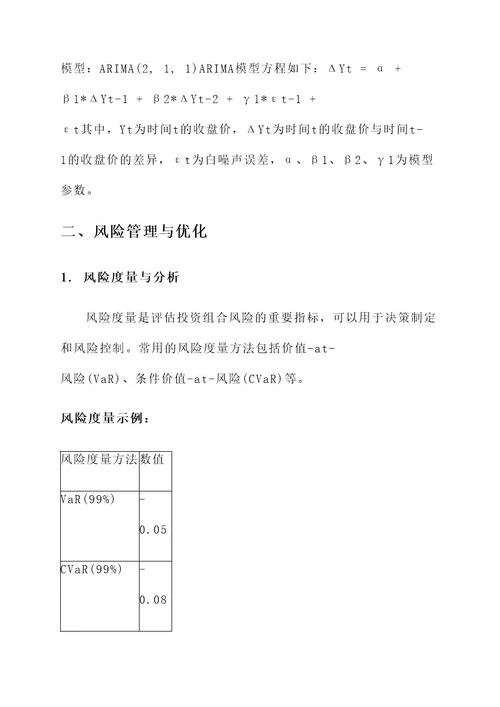 模型：ARIMA(2, 1, 1)ARIMA模型方程如下：ΔYt = α + β1*ΔYt-1 + β2*ΔYt-2 + γ1*εt-1 + εt其中，Yt为时间t的收盘价，ΔYt为时间t的收盘价与时间t-1的收盘价的差异，εt为白噪声误差，α、β1、β2、γ1为模型参数。

二、风险管理与优化

1. 风险度量与分析

风险度量是评估投资组合风险的重要指标，可以用于决策制定和风险控制。常用的风险度量方法包括价值-at-风险(VaR)、条件价值-at-风险(CVaR)等。

风险度量示例：

| 风险度量方法 | 数值 |
|---|---|
| VaR(99%) | -0.05 |
| CVaR(99%) | -0.08 |